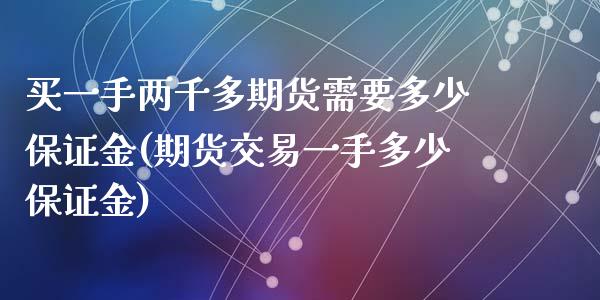 买一手两千多期货需要多少保证金(期货交易一手多少保证金)